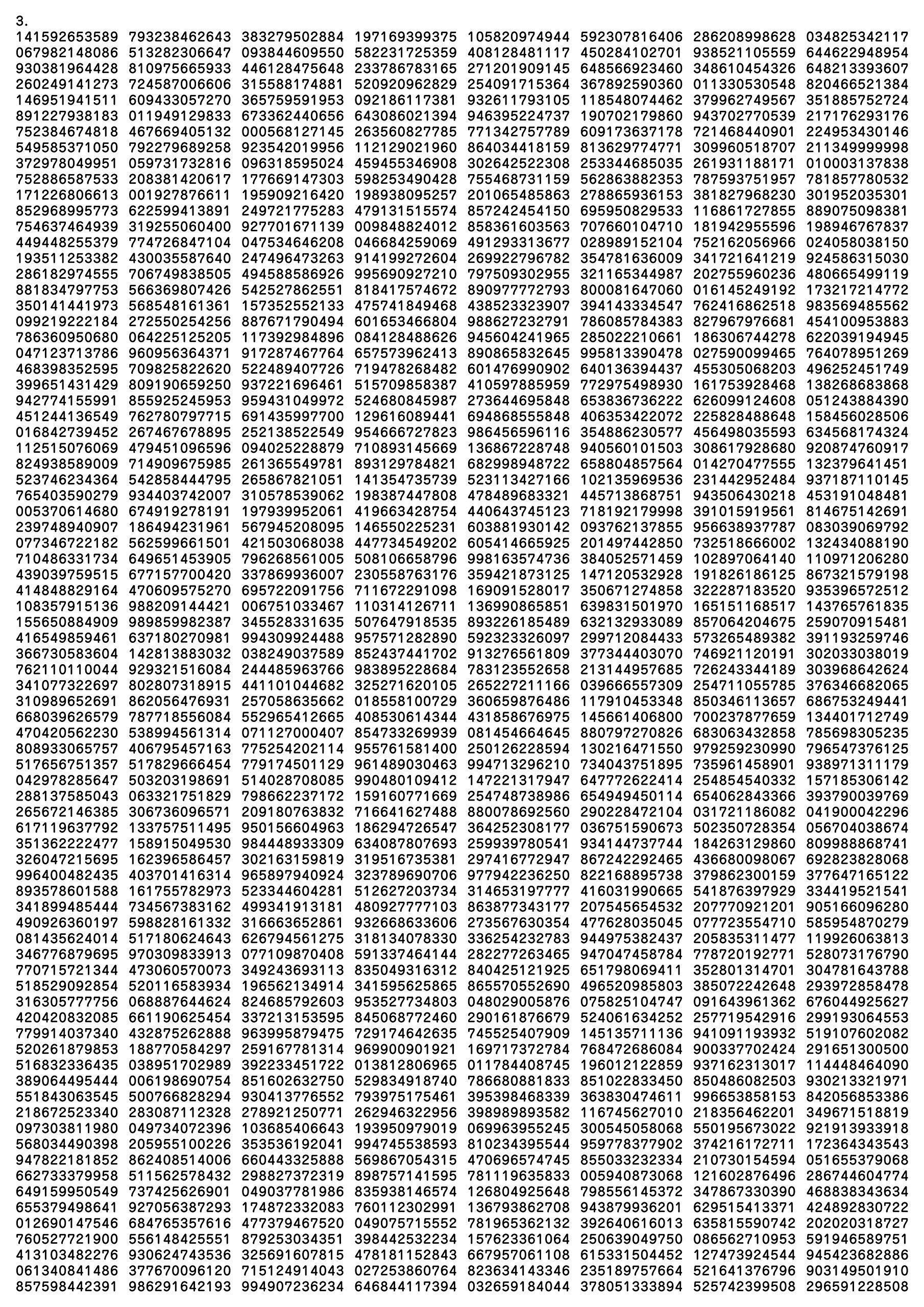 3.
141592653589 793238462643 383279502884 197169399375 105820974944 592307816406 286208998628 034825342117
067982148086 513282306647 093844609550 582231725359 408128481117 450284102701 938521105559 644622948954
930381964428 810975665933 446128475648 233786783165 271201909145 648566923460 348610454326 648213393607
260249141273 724587006606 315588174881 520920962829 254091715364 367892590360 011330530548 820466521384
146951941511 609433057270 365759591953 092186117381 932611793105 118548074462 379962749567 351885752724
891227938183 011949129833 673362440656 643086021394 946395224737 190702179860 943702770539 217176293176
752384674818 467669405132 000568127145 263560827785 771342757789 609173637178 721468440901 224953430146
549585371050 792279689258 923542019956 112129021960 864034418159 813629774771 309960518707 211349999998
372978049951 059731732816 096318595024 459455346908 302642522308 253344685035 261931188171 010003137838
752886587533 208381420617 177669147303 598253490428 755468731159 562863882353 787593751957 781857780532
171226806613 001927876611 195909216420 198938095257 201065485863 278865936153 381827968230 301952035301
852968995773 622599413891 249721775283 479131515574 857242454150 695950829533 116861727855 889075098381
754637464939 319255060400 927701671139 009848824012 858361603563 707660104710 181942955596 198946767837
449448255379 774726847104 047534646208 046684259069 491293313677 028989152104 752162056966 024058038150
193511253382 430035587640 247496473263 914199272604 269922796782 354781636009 341721641219 924586315030
286182974555 706749838505 494588586926 995690927210 797509302955 321165344987 202755960236 480665499119
881834797753 566369807426 542527862551 818417574672 890977772793 800081647060 016145249192 173217214772
350141441973 568548161361 157352552133 475741849468 438523323907 394143334547 762416862518 983569485562
099219222184 272550254256 887671790494 601653466804 988627232791 786085784383 827967976681 454100953883
786360950680 064225125205 117392984896 084128488626 945604241965 285022210661 186306744278 622039194945
047123713786 960956364371 917287467764 657573962413 890865832645 995813390478 027590099465 764078951269
468398352595 709825822620 522489407726 719478268482 601476990902 640136394437 455305068203 496252451749
399651431429 809190659250 937221696461 515709858387 410597885959 772975498930 161753928468 138268683868
942774155991 855925245953 959431049972 524680845987 273644695848 653836736222 626099124608 051243884390
451244136549 762780797715 691435997700 129616089441 694868555848 406353422072 225828488648 158456028506
016842739452 267467678895 252138522549 954666727823 986456596116 354886230577 456498035593 634568174324
112515076069 479451096596 094025228879 710893145669 136867228748 940560101503 308617928680 920874760917
824938589009 714909675985 261365549781 893129784821 682998948722 658804857564 014270477555 132379641451
523746234364 542858444795 265867821051 141354735739 523113427166 102135969536 231442952484 937187110145
765403590279 934403742007 310578539062 198387447808 478489683321 445713868751 943506430218 453191048481
005370614680 674919278191 197939952061 419663428754 440643745123 718192179998 391015919561 814675142691
239748940907 186494231961 567945208095 146550225231 603881930142 093762137855 956638937787 083039069792
077346722182 562599661501 421503068038 447734549202 605414665925 201497442850 732518666002 132434088190
710486331734 649651453905 796268561005 508106658796 998163574736 384052571459 102897064140 110971206280
439039759515 677157700420 337869936007 230558763176 359421873125 147120532928 191826186125 867321579198
414848829164 470609575270 695722091756 711672291098 169091528017 350671274858 322287183520 935396572512
108357915136 988209144421 006751033467 110314126711 136990865851 639831501970 165151168517 143765761835
155650884909 989859982387 345528331635 507647918535 893226185489 632132933089 857064204675 259070915481
416549859461 637180270981 994309924488 957571282890 592323326097 299712084433 573265489382 391193259746
366730583604 142813883032 038249037589 852437441702 913276561809 377344403070 746921120191 302033038019
762110110044 929321516084 244485963766 983895228684 783123552658 213144957685 726243344189 303968642624
341077322697 802807318915 441101044682 325271620105 265227211166 039666557309 254711055785 376346682065
310989652691 862056476931 257058635662 018558100729 360659876486 117910453348 850346113657 686753249441
668039626579 787718556084 552965412665 408530614344 431858676975 145661406800 700237877659 134401712749
470420562230 538994561314 071127000407 854733269939 081454664645 880797270826 683063432858 785698305235
808933065757 406795457163 775254202114 955761581400 250126228594 130216471550 979259230990 796547376125
517656751357 517829666454 779174501129 961489030463 994713296210 734043751895 735961458901 938971311179
042978285647 503203198691 514028708085 990480109412 147221317947 647772622414 254854540332 157185306142
288137585043 063321751829 798662237172 159160771669 254748738986 654949450114 654062843366 393790039769
265672146385 306736096571 209180763832 716641627488 880078692560 290228472104 031721186082 041900042296
617119637792 133757511495 950156604963 186294726547 364252308177 036751590673 502350728354 056704038674
351362222477 158915049530 984448933309 634087807693 259939780541 934144737744 184263129860 809988868741
326047215695 162396586457 302163159819 319516735381 297416772947 867242292465 436680098067 692823828068
996400482435 403701416314 965897940924 323789690706 977942236250 822168895738 379862300159 377647165122
893578601588 161755782973 523344604281 512627203734 314653197777 416031990665 541876397929 334419521541
341899485444 734567383162 499341913181 480927777103 863877343177 207545654532 207770921201 905166096280
490926360197 598828161332 316663652861 932668633606 273567630354 477628035045 077723554710 585954870279
081435624014 517180624643 626794561275 318134078330 336254232783 944975382437 205835311477 119926063813
346776879695 970309833913 077109870408 591337464144 282277263465 947047458784 778720192771 528073176790
770715721344 473060570073 349243693113 835049316312 840425121925 651798069411 352801314701 304781643788
518529092854 520116583934 196562134914 341595625865 865570552690 496520985803 385072242648 293972858478
316305777756 068887644624 824685792603 953527734803 048029005876 075825104747 091643961362 676044925627
420420832085 661190625454 337213153595 845068772460 290161876679 524061634252 257719542916 299193064553
779914037340 432875262888 963995879475 729174642635 745525407909 145135711136 941091193932 519107602082
520261879853 188770584297 259167781314 969900901921 169717372784 768472686084 900337702424 291651300500
516832336435 038951702989 392233451722 013812806965 011784408745 196012122859 937162313017 114448464090
389064495444 006198690754 851602632750 529834918740 786680881833 851022833450 850486082503 930213321971
551843063545 500766828294 930413776552 793975175461 395398468339 363830474611 996653858153 842056853386
218672523340 283087112328 278921250771 262946322956 398989893582 116745627010 218356462201 349671518819
097303811980 049734072396 103685406643 193950979019 069963955245 300545058068 550195673022 921913933918
568034490398 205955100226 353536192041 994745538593 810234395544 959778377902 374216172711 172364343543
947822181852 862408514006 660443325888 569867054315 470696574745 855033232334 210730154594 051655379068
662733379958 511562578432 298827372319 898757141595 781119635833 005940873068 121602876496 286744604774
649159950549 737425626901 049037781986 835938146574 126804925648 798556145372 347867330390 468838343634
655379498641 927056387293 174872332083 760112302991 136793862708 943879936201 629515413371 424892830722
012690147546 684765357616 477379467520 049075715552 781965362132 392640616013 635815590742 202020318727
760527721900 556148425551 879253034351 398442532234 157623361064 250639049750 086562710953 591946589751
413103482276 930624743536 325691607815 478181152843 667957061108 615331504452 127473924544 945423682886
061340841486 377670096120 715124914043 027253860764 823634143346 235189757664 521641376796 903149501910
857598442391 986291642193 994907236234 646844117394 032659184044 378051333894 525742399508 296591228508